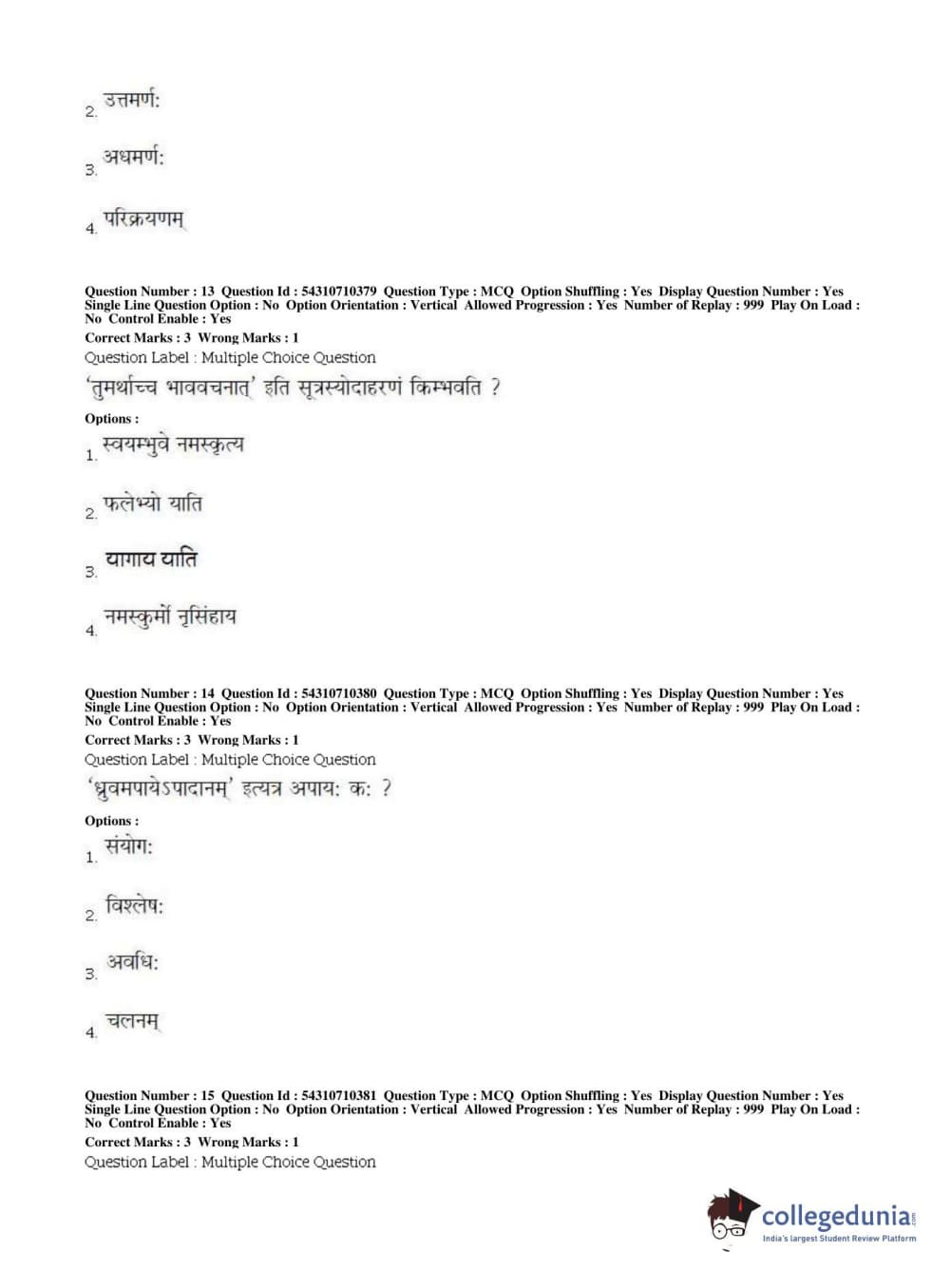 2. उत्तमर्णः

3. अधमर्णः

4. परिक्रयणम्

Question Number : 13 Question Id : 54310710379 Question Type : MCQ Option Shuffling : Yes Display Question Number : Yes Single Line Question Option : No Option Orientation : Vertical Allowed Progression : Yes Number of Replay : 999 Play On Load : No Control Enable : Yes
Correct Marks : 3 Wrong Marks : 1
Question Label : Multiple Choice Question
'तुमर्थाच्च भाववचनात्' इति सूत्रस्योदाहरणं किम्भवति ?
Options :
1. स्वयम्भुवे नमस्कृत्य

2. फलेभ्यो याति

3. यागाय याति

4. नमस्कुर्मो नृसिंहाय

Question Number : 14 Question Id : 54310710380 Question Type : MCQ Option Shuffling : Yes Display Question Number : Yes Single Line Question Option : No Option Orientation : Vertical Allowed Progression : Yes Number of Replay : 999 Play On Load : No Control Enable : Yes
Correct Marks : 3 Wrong Marks : 1
Question Label : Multiple Choice Question
'ध्रुवमपायेऽपादानम्' इत्यत्र अपायः कः ?
Options :
1. संयोगः

2. विश्लेषः

3. अवधिः

4. चलनम्

Question Number : 15 Question Id : 54310710381 Question Type : MCQ Option Shuffling : Yes Display Question Number : Yes Single Line Question Option : No Option Orientation : Vertical Allowed Progression : Yes Number of Replay : 999 Play On Load : No Control Enable : Yes
Correct Marks : 3 Wrong Marks : 1
Question Label : Multiple Choice Question

collegedunia.com
India's largest Student Review Platform